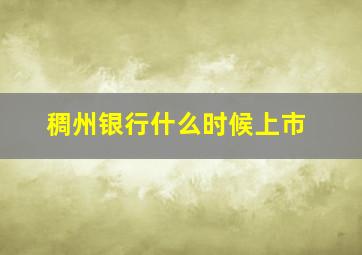 稠州银行什么时候上市